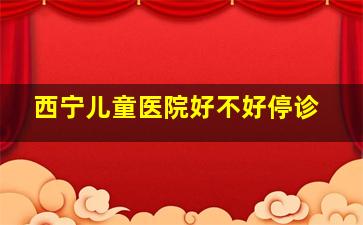 西宁儿童医院好不好停诊